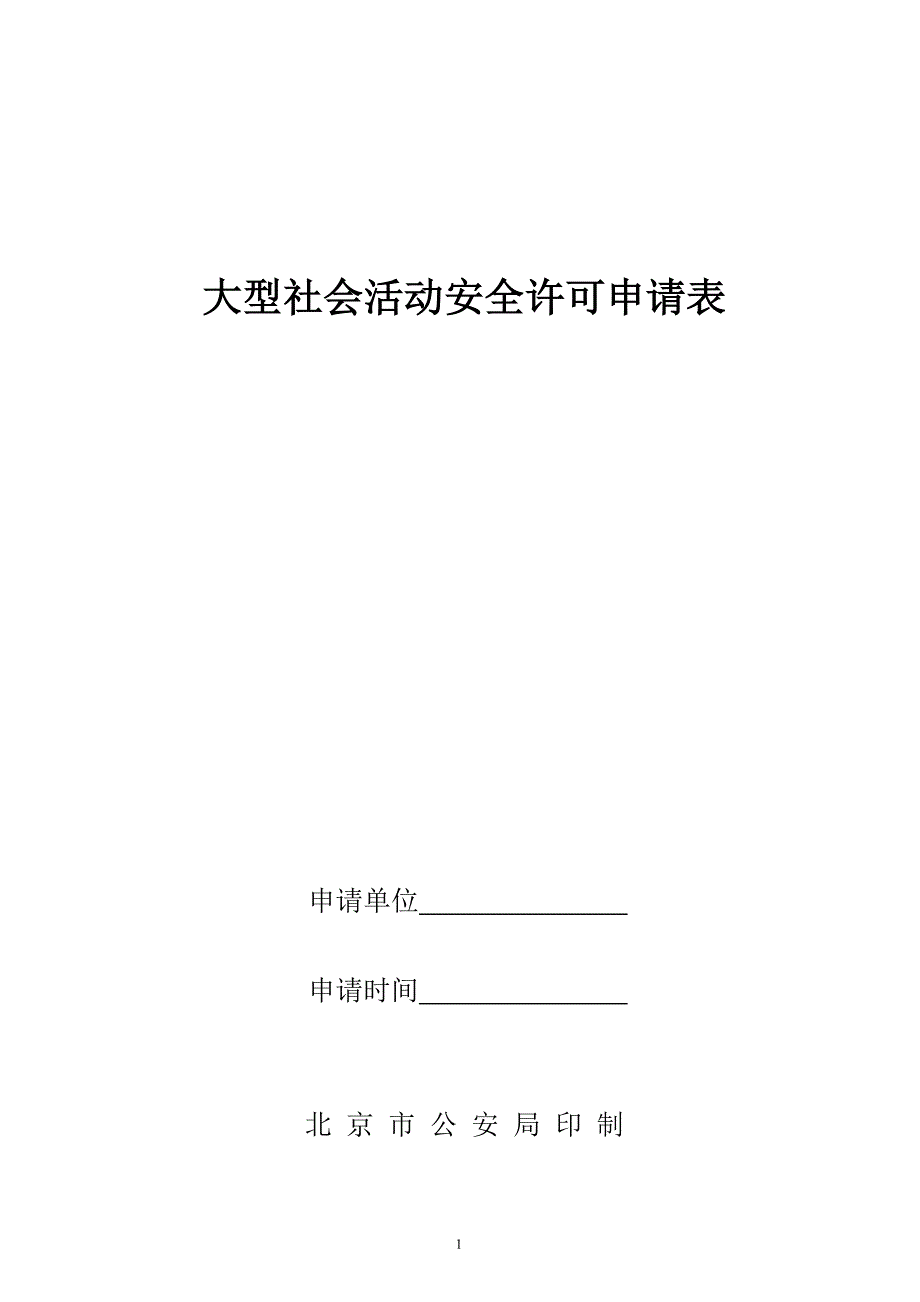 大型社会活动安全许可申请表

申请单位________________

申请时间________________

北 京 市 公 安 局 印 制

1